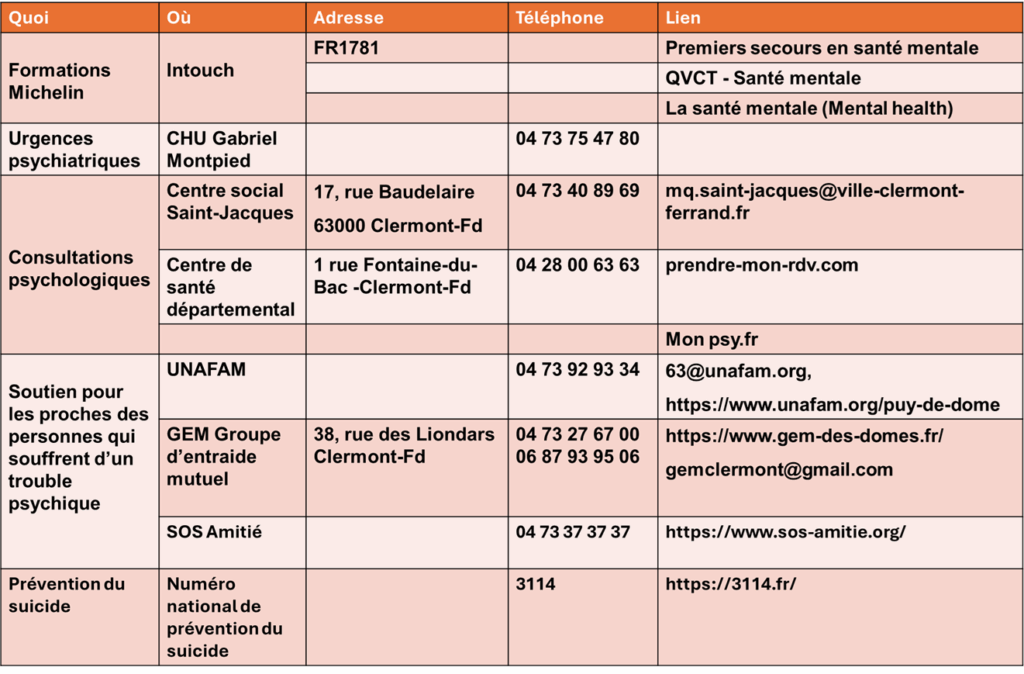 | Quoi | Où | Adresse | Téléphone | Lien |
|---|---|---|---|---|
| Formations Michelin | Intouch | FR1781 | | Premiers secours en santé mentale |
| | | | | QVCT - Santé mentale |
| | | | | La santé mentale (Mental health) |
| Urgences psychiatriques | CHU Gabriel Montpied | | 04 73 75 47 80 | |
| Consultations psychologiques | Centre social Saint-Jacques | 17, rue Baudelaire 63000 Clermont-Fd | 04 73 40 89 69 | mq.saint-jacques@ville-clermont-ferrand.fr |
| | Centre de santé départemental | 1 rue Fontaine-du-Bac -Clermont-Fd | 04 28 00 63 63 | prendre-mon-rdv.com |
| | | | | Mon psy.fr |
| Soutien pour les proches des personnes qui souffrent d'un trouble psychique | UNAFAM | | 04 73 92 93 34 | 63@unafam.org, https://www.unafam.org/puy-de-dome |
| | GEM Groupe d'entraide mutuel | 38, rue des Liondars Clermont-Fd | 04 73 27 67 00 06 87 93 95 06 | https://www.gem-des-domes.fr/ gemclermont@gmail.com |
| | SOS Amitié | | 04 73 37 37 37 | https://www.sos-amitie.org/ |
| Prévention du suicide | Numéro national de prévention du suicide | | 3114 | https://3114.fr/ |